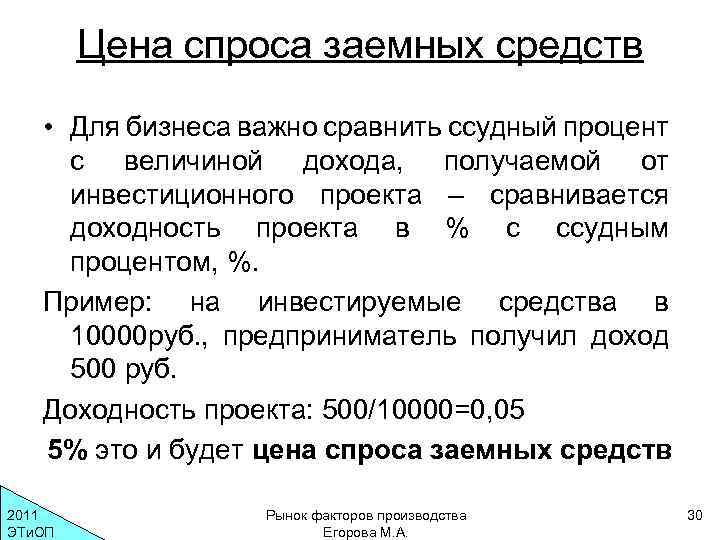 Цена спроса заемных средств

• Для бизнеса важно сравнить ссудный процент с величиной дохода, получаемой от инвестиционного проекта – сравнивается доходность проекта в % с ссудным процентом, %.

Пример: на инвестируемые средства в 10000руб., предприниматель получил доход 500 руб.

Доходность проекта: 500/10000=0,05

5% это и будет цена спроса заемных средств

2011
ЭТиОП

Рынок факторов производства
Егорова М.А.

30